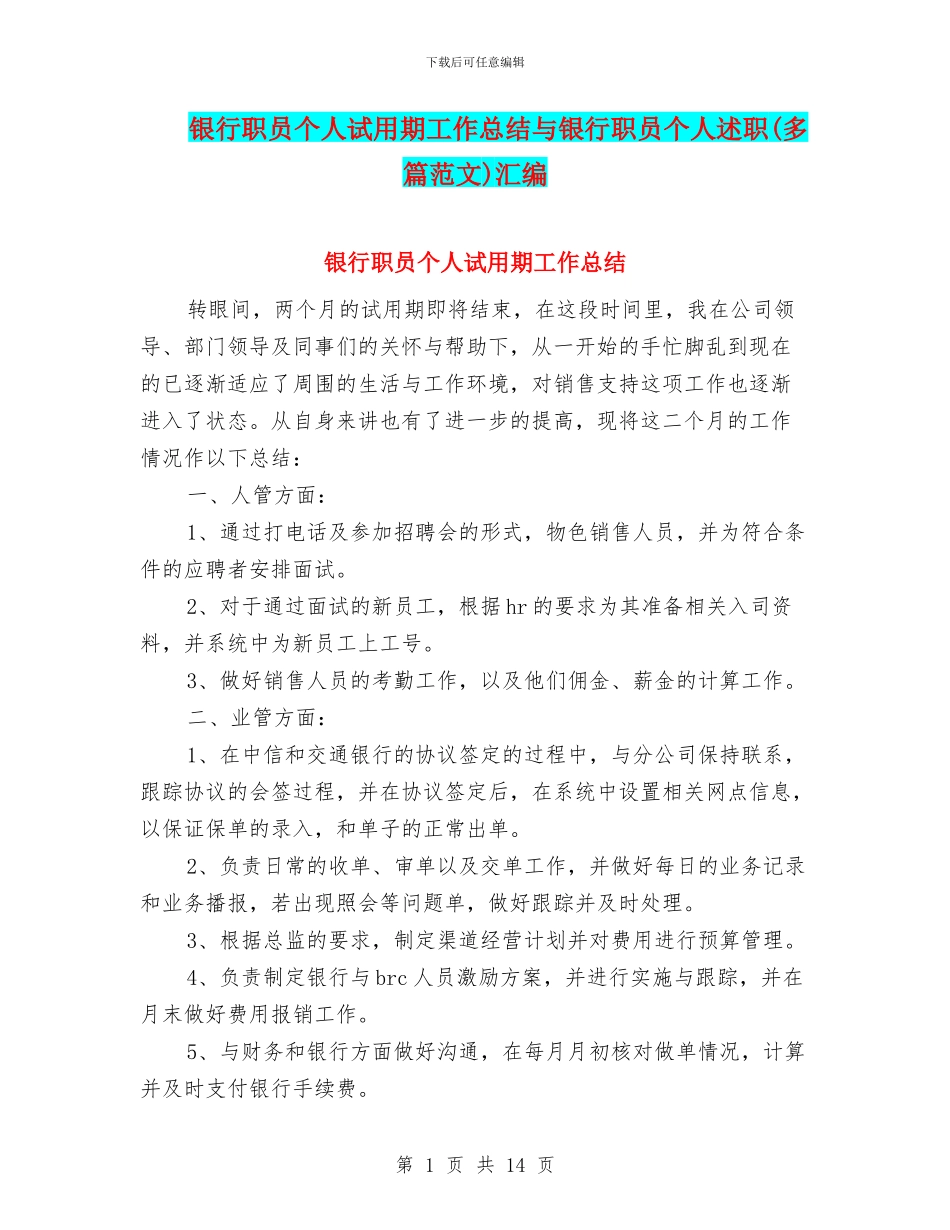 下载后可任意编辑

银行职员个人试用期工作总结与银行职员个人述职(多篇范文)汇编

银行职员个人试用期工作总结

转眼间，两个月的试用期即将结束，在这段时间里，我在公司领导、部门领导及同事们的关怀与帮助下，从一开始的手忙脚乱到现在的已逐渐适应了周围的生活与工作环境，对销售支持这项工作也逐渐进入了状态。从自身来讲也有了进一步的提高，现将这二个月的工作情况作以下总结：

一、人管方面：

1、通过打电话及参加招聘会的形式，物色销售人员，并为符合条件的应聘者安排面试。

2、对于通过面试的新员工，根据hr的要求为其准备相关入司资料，并系统中为新员工上工号。

3、做好销售人员的考勤工作，以及他们佣金、薪金的计算工作。

二、业管方面：

1、在中信和交通银行的协议签定的过程中，与分公司保持联系，跟踪协议的会签过程，并在协议签定后，在系统中设置相关网点信息，以保证保单的录入，和单子的正常出单。

2、负责日常的收单、审单以及交单工作，并做好每日的业务记录和业务播报，若出现照会等问题单，做好跟踪并及时处理。

3、根据总监的要求，制定渠道经营计划并对费用进行预算管理。

4、负责制定银行与brc人员激励方案，并进行实施与跟踪，并在月末做好费用报销工作。

5、与财务和银行方面做好沟通，在每月月初核对做单情况，计算并及时支付银行手续费。

第 1 页 共 14 页